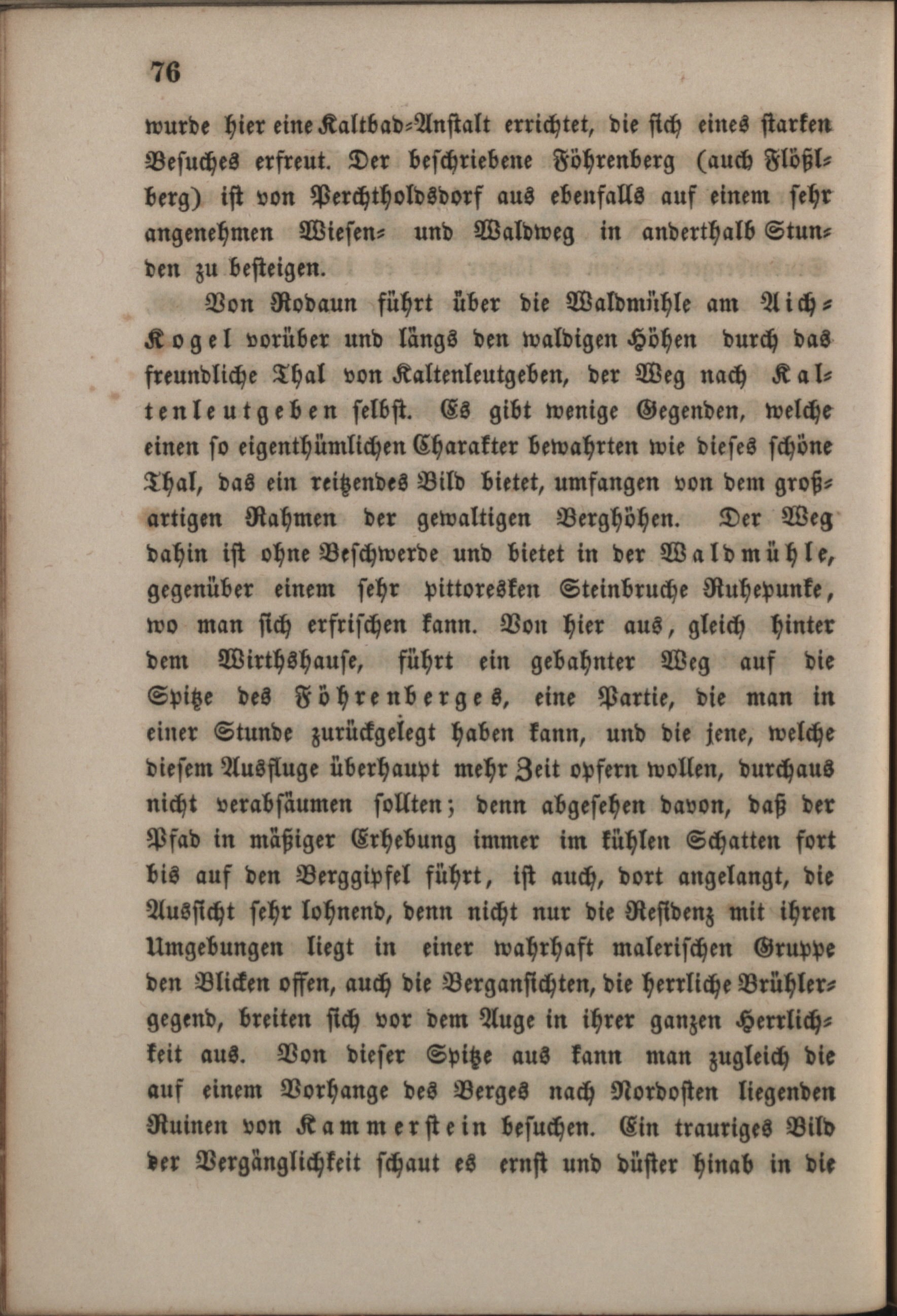 76

wurde hier eine Kaltbad-Anstalt errichtet, die sich eines starken Besuches erfreut. Der beschriebene Föhrenberg (auch Flößlberg) ist von Perchtholdsdorf aus ebenfalls auf einem sehr angenehmen Wiesen- und Waldweg in anderthalb Stunden zu besteigen.

Von Rodaun führt über die Waldmühle am Aich-Kogel vorüber und längs den waldigen Höhen durch das freundliche Thal von Kaltenleutgeben, der Weg nach Kaltenleutgeben selbst. Es gibt wenige Gegenden, welche einen so eigenthümlichen Charakter bewahrten wie dieses schöne Thal, das ein reitzendes Bild bietet, umfangen von dem großartigen Rahmen der gewaltigen Berghöhen. Der Weg dahin ist ohne Beschwerde und bietet in der Waldmühle, gegenüber einem sehr pittoresken Steinbruche Ruhepunke, wo man sich erfrischen kann. Von hier aus, gleich hinter dem Wirthshause, führt ein gebahnter Weg auf die Spitze des Föhrenberges, eine Partie, die man in einer Stunde zurückgelegt haben kann, und die jene, welche diesem Ausfluge überhaupt mehr Zeit opfern wollen, durchaus nicht verabsäumen sollten; denn abgesehen davon, daß der Pfad in mäßiger Erhebung immer im kühlen Schatten fort bis auf den Berggipfel führt, ist auch, dort angelangt, die Aussicht sehr lohnend, denn nicht nur die Residenz mit ihren Umgebungen liegt in einer wahrhaft malerischen Gruppe den Blicken offen, auch die Berganſichten, die herrliche Brühlergegend, breiten sich vor dem Auge in ihrer ganzen Herrlichkeit aus. Von dieser Spitze aus kann man zugleich die auf einem Vorhange des Berges nach Nordosten liegenden Ruinen von Kammerstein besuchen. Ein trauriges Bild der Vergänglichkeit schaut es ernst und düster hinab in die